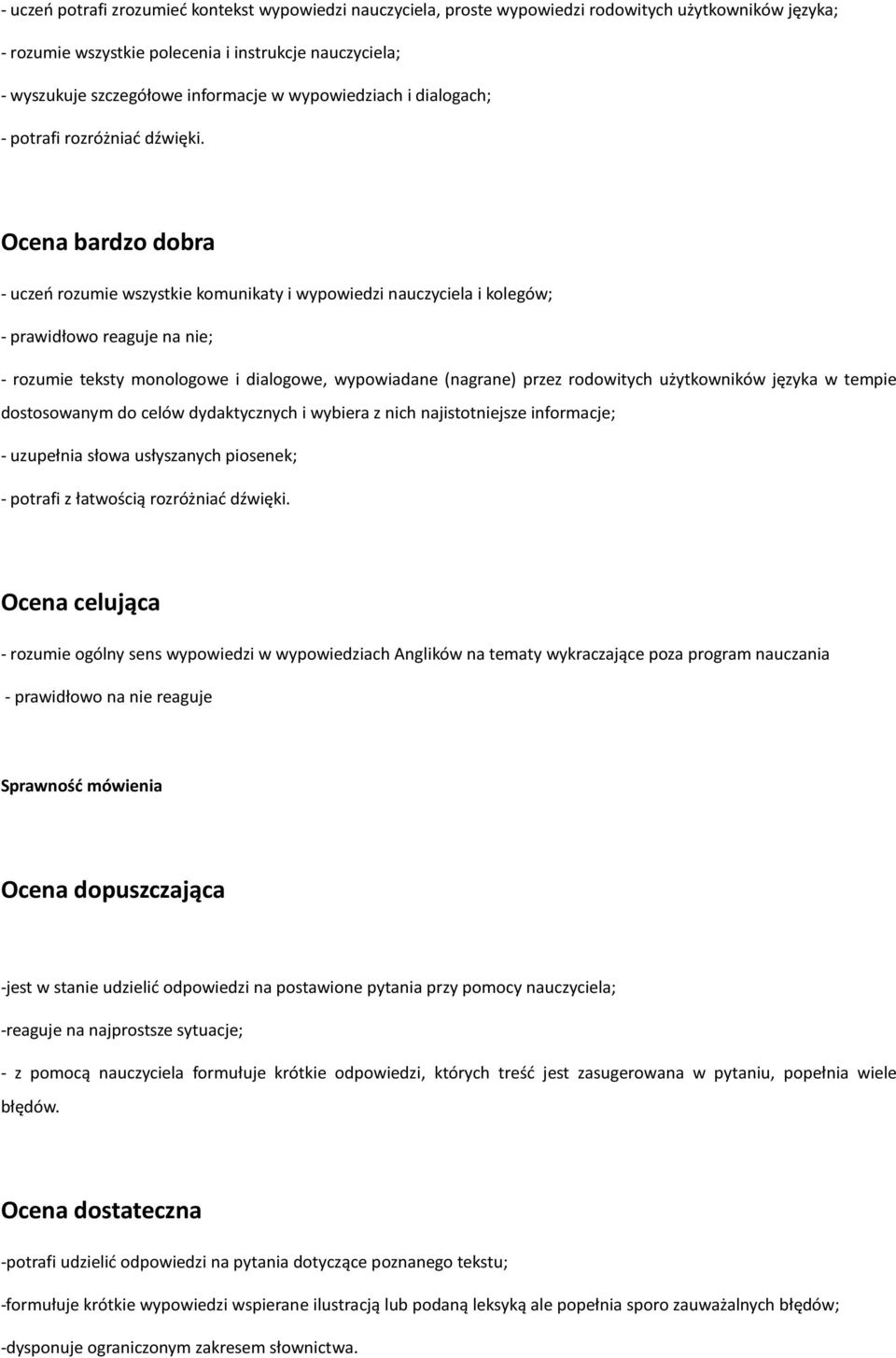 - uczeń potrafi zrozumieć kontekst wypowiedzi nauczyciela, proste wypowiedzi rodowitych użytkowników języka;

- rozumie wszystkie polecenia i instrukcje nauczyciela;

- wyszukuje szczegółowe informacje w wypowiedziach i dialogach;

- potrafi rozróżniać dźwięki.

Ocena bardzo dobra

- uczeń rozumie wszystkie komunikaty i wypowiedzi nauczyciela i kolegów;

- prawidłowo reaguje na nie;

- rozumie teksty monologowe i dialogowe, wypowiadane (nagrane) przez rodowitych użytkowników języka w tempie dostosowanym do celów dydaktycznych i wybiera z nich najistotniejsze informacje;

- uzupełnia słowa usłyszanych piosenek;

- potrafi z łatwością rozróżniać dźwięki.

Ocena celująca

- rozumie ogólny sens wypowiedzi w wypowiedziach Anglików na tematy wykraczające poza program nauczania

- prawidłowo na nie reaguje

Sprawność mówienia

Ocena dopuszczająca

-jest w stanie udzielić odpowiedzi na postawione pytania przy pomocy nauczyciela;

-reaguje na najprostsze sytuacje;

- z pomocą nauczyciela formułuje krótkie odpowiedzi, których treść jest zasugerowana w pytaniu, popełnia wiele błędów.

Ocena dostateczna

-potrafi udzielić odpowiedzi na pytania dotyczące poznanego tekstu;

-formułuje krótkie wypowiedzi wspierane ilustracją lub podaną leksyką ale popełnia sporo zauważalnych błędów;

-dysponuje ograniczonym zakresem słownictwa.